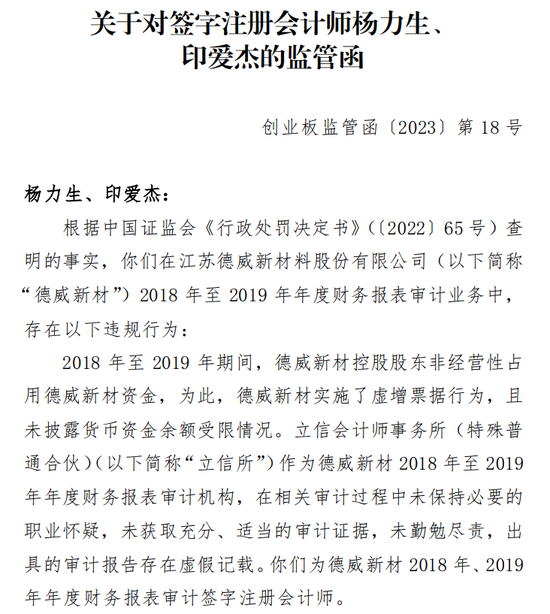 关于对签字注册会计师杨力生、印爱杰的监管函

创业板监管函〔2023〕第 18 号

杨力生、印爱杰：

根据中国证监会《行政处罚决定书》（〔2022〕65 号）查明的事实，你们在江苏德威新材料股份有限公司（以下简称“德威新材”）2018 年至 2019 年年度财务报表审计业务中，存在以下违规行为：

2018 年至 2019 年期间，德威新材控股股东非经营性占用德威新材资金，为此，德威新材实施了虚增票据行为，且未披露货币资金余额受限情况。立信会计师事务所（特殊普通合伙）（以下简称“立信所”）作为德威新材 2018 年至 2019 年年度财务报表审计机构，在相关审计过程中未保持必要的职业怀疑，未获取充分、适当的审计证据，未勤勉尽责，出具的审计报告存在虚假记载。你们为德威新材 2018 年、2019 年年度财务报表审计签字注册会计师。